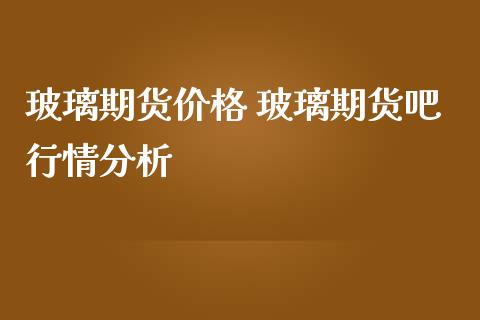 玻璃期货价格 玻璃期货吧行情分析